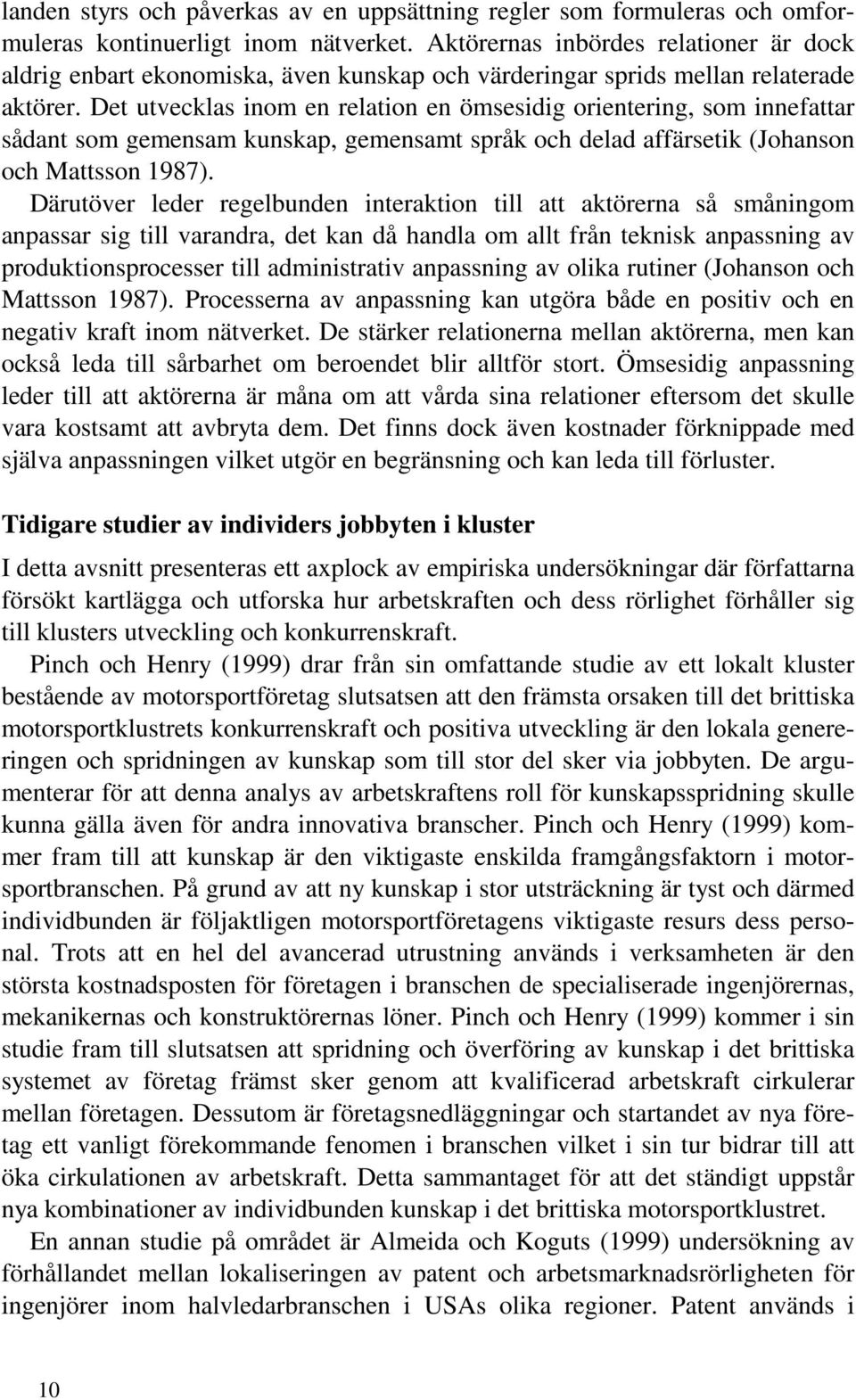 landen styrs och påverkas av en uppsättning regler som formuleras och omformuleras kontinuerligt inom nätverket. Aktörernas inbördes relationer är dock aldrig enbart ekonomiska, även kunskap och värderingar sprids mellan relaterade aktörer. Det utvecklas inom en relation en ömsesidig orientering, som innefattar sådant som gemensam kunskap, gemensamt språk och delad affärsetik (Johanson och Mattsson 1987).

Därutöver leder regelbunden interaktion till att aktörerna så småningom anpassar sig till varandra, det kan då handla om allt från teknisk anpassning av produktionsprocesser till administrativ anpassning av olika rutiner (Johanson och Mattsson 1987). Processerna av anpassning kan utgöra både en positiv och en negativ kraft inom nätverket. De stärker relationerna mellan aktörerna, men kan också leda till sårbarhet om beroendet blir alltför stort. Ömsesidig anpassning leder till att aktörerna är måna om att vårda sina relationer eftersom det skulle vara kostsamt att avbryta dem. Det finns dock även kostnader förknippade med själva anpassningen vilket utgör en begränsning och kan leda till förluster.

Tidigare studier av individers jobbyten i kluster

I detta avsnitt presenteras ett axplock av empiriska undersökningar där författarna försökt kartlägga och utforska hur arbetskraften och dess rörlighet förhåller sig till klusters utveckling och konkurrenskraft.

Pinch och Henry (1999) drar från sin omfattande studie av ett lokalt kluster bestående av motorsportföretag slutsatsen att den främsta orsaken till det brittiska motorsportklustrets konkurrenskraft och positiva utveckling är den lokala genereringen och spridningen av kunskap som till stor del sker via jobbyten. De argumenterar för att denna analys av arbetskraftens roll för kunskapsspridning skulle kunna gälla även för andra innovativa branscher. Pinch och Henry (1999) kommer fram till att kunskap är den viktigaste enskilda framgångsfaktorn i motorsportbranschen. På grund av att ny kunskap i stor utsträckning är tyst och därmed individbunden är följaktligen motorsportföretagens viktigaste resurs dess personal. Trots att en hel del avancerad utrustning används i verksamheten är den största kostnadsposten för företagen i branschen de specialiserade ingenjörernas, mekanikernas och konstruktörernas löner. Pinch och Henry (1999) kommer i sin studie fram till slutsatsen att spridning och överföring av kunskap i det brittiska systemet av företag främst sker genom att kvalificerad arbetskraft cirkulerar mellan företagen. Dessutom är företagsnedläggningar och startandet av nya företag ett vanligt förekommande fenomen i branschen vilket i sin tur bidrar till att öka cirkulationen av arbetskraft. Detta sammantaget för att det ständigt uppstår nya kombinationer av individbunden kunskap i det brittiska motorsportklustret.

En annan studie på området är Almeida och Koguts (1999) undersökning av förhållandet mellan lokaliseringen av patent och arbetsmarknadsrörligheten för ingenjörer inom halvledarbranschen i USAs olika regioner. Patent används i

10